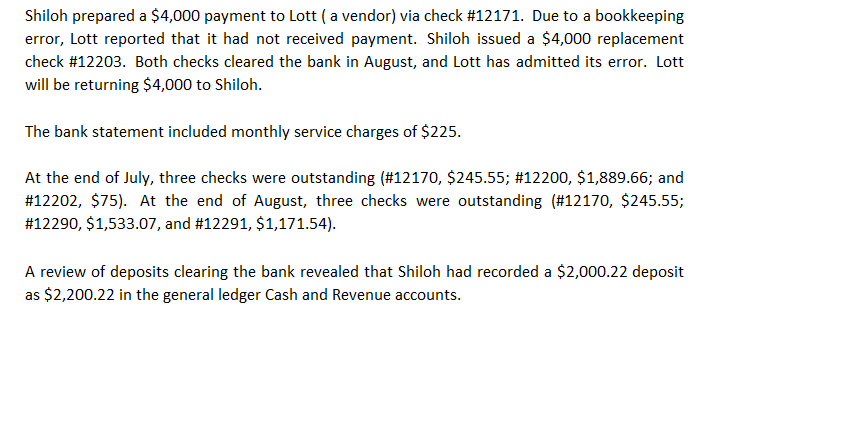 Shiloh prepared a \$4,000 payment to Lott ( a vendor) via check #12171. Due to a bookkeeping error, Lott reported that it had not received payment. Shiloh issued a \$4,000 replacement check #12203. Both checks cleared the bank in August, and Lott has admitted its error. Lott will be returning \$4,000 to Shiloh.

The bank statement included monthly service charges of \$225.

At the end of July, three checks were outstanding (#12170, \$245.55; #12200, \$1,889.66; and #12202, \$75). At the end of August, three checks were outstanding (#12170, \$245.55; #12290, \$1,533.07, and #12291, \$1,171.54).

A review of deposits clearing the bank revealed that Shiloh had recorded a \$2,000.22 deposit as \$2,200.22 in the general ledger Cash and Revenue accounts.